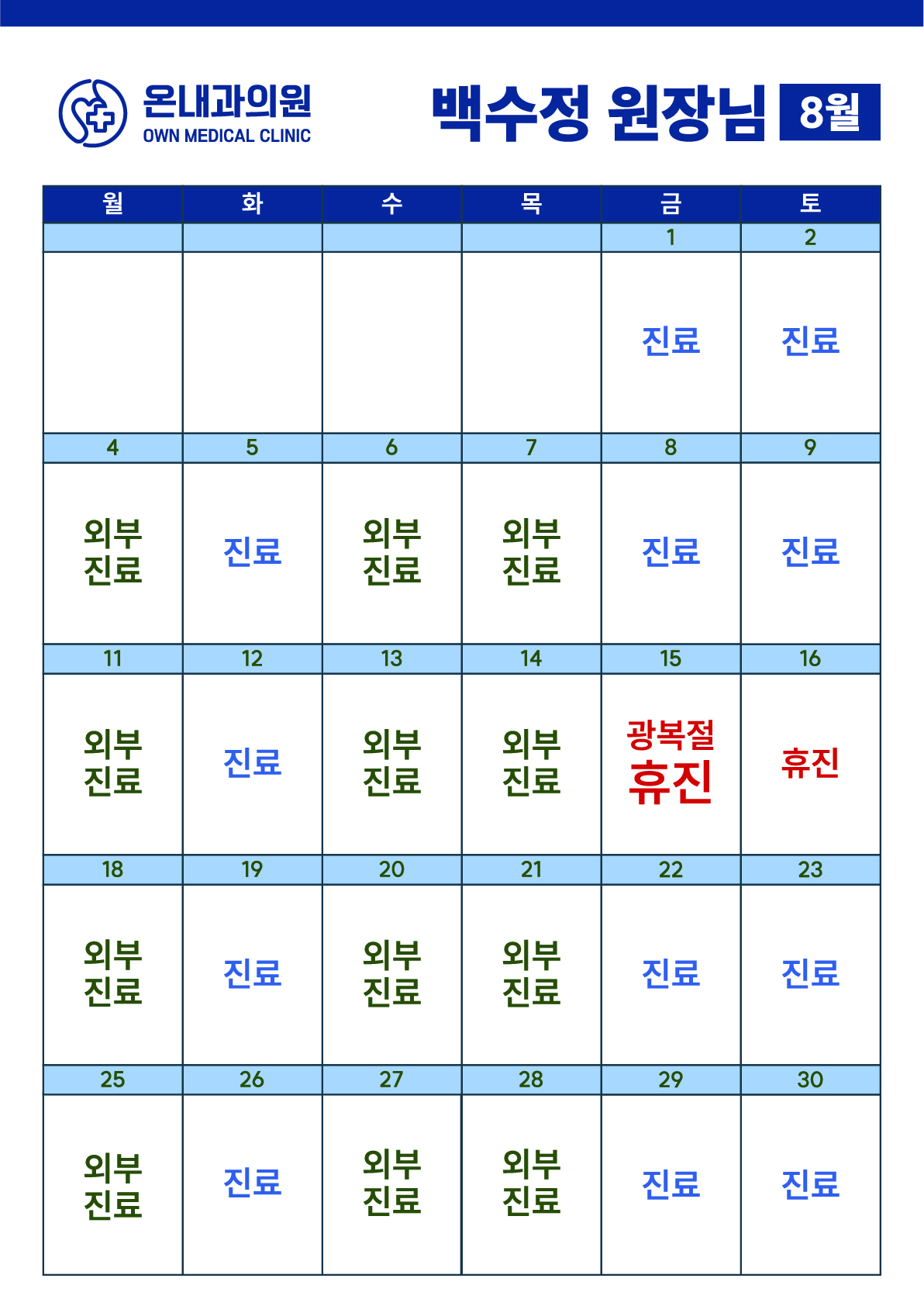 온내과의원
OWN MEDICAL CLINIC

백수정 원장님 8월

| 월 | 화 | 수 | 목 | 금 | 토 |
|---|---|---|---|---|---|
| | | | | 1 | 2 |
| | | | | 진료 | 진료 |
| 4 | 5 | 6 | 7 | 8 | 9 |
| 외부 진료 | 진료 | 외부 진료 | 외부 진료 | 진료 | 진료 |
| 11 | 12 | 13 | 14 | 15 | 16 |
| 외부 진료 | 진료 | 외부 진료 | 외부 진료 | 광복절 휴진 | 휴진 |
| 18 | 19 | 20 | 21 | 22 | 23 |
| 외부 진료 | 진료 | 외부 진료 | 외부 진료 | 진료 | 진료 |
| 25 | 26 | 27 | 28 | 29 | 30 |
| 외부 진료 | 진료 | 외부 진료 | 외부 진료 | 진료 | 진료 |